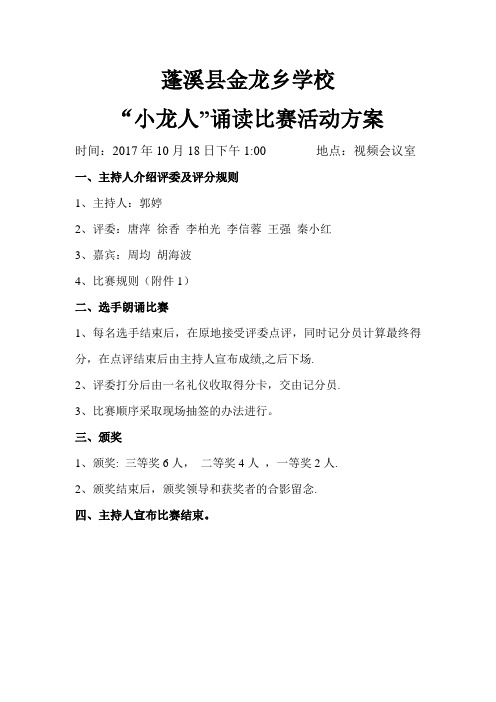 蓬溪县金龙乡学校

“小龙人”诵读比赛活动方案

时间：2017 年 10 月 18 日下午 1:00　　地点：视频会议室

一、主持人介绍评委及评分规则

1、主持人：郭婷

2、评委：唐萍 徐香 李柏光 李信蓉 王强 秦小红

3、嘉宾：周均 胡海波

4、比赛规则（附件 1）

二、选手朗诵比赛

1、每名选手结束后，在原地接受评委点评，同时记分员计算最终得分，在点评结束后由主持人宣布成绩,之后下场.

2、评委打分后由一名礼仪收取得分卡，交由记分员.

3、比赛顺序采取现场抽签的办法进行。

三、颁奖

1、颁奖: 三等奖 6 人， 二等奖 4 人 ，一等奖 2 人.

2、颁奖结束后，颁奖领导和获奖者的合影留念.

四、主持人宣布比赛结束。